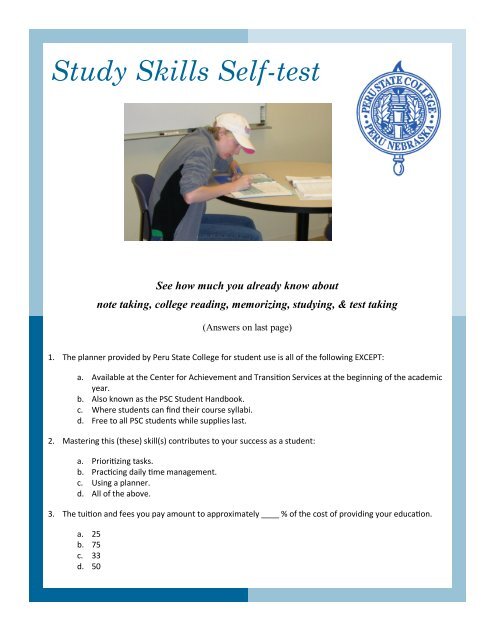 Study Skills Self-test

PERU STATE COLLEGE
PERU NEBRASKA

See how much you already know about
note taking, college reading, memorizing, studying, & test taking

(Answers on last page)

1. The planner provided by Peru State College for student use is all of the following EXCEPT:

a. Available at the Center for Achievement and Transition Services at the beginning of the academic year.
b. Also known as the PSC Student Handbook.
c. Where students can find their course syllabi.
d. Free to all PSC students while supplies last.

2. Mastering this (these) skill(s) contributes to your success as a student:

a. Prioritizing tasks.
b. Practicing daily time management.
c. Using a planner.
d. All of the above.

3. The tuition and fees you pay amount to approximately ____ % of the cost of providing your education.

a. 25
b. 75
c. 33
d. 50